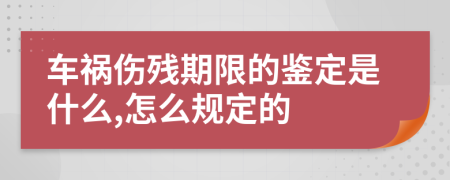 车祸伤残期限的鉴定是什么,怎么规定的